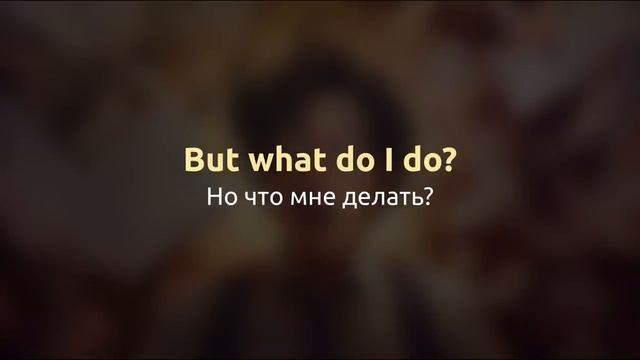 But what do I do?
Но что мне делать?